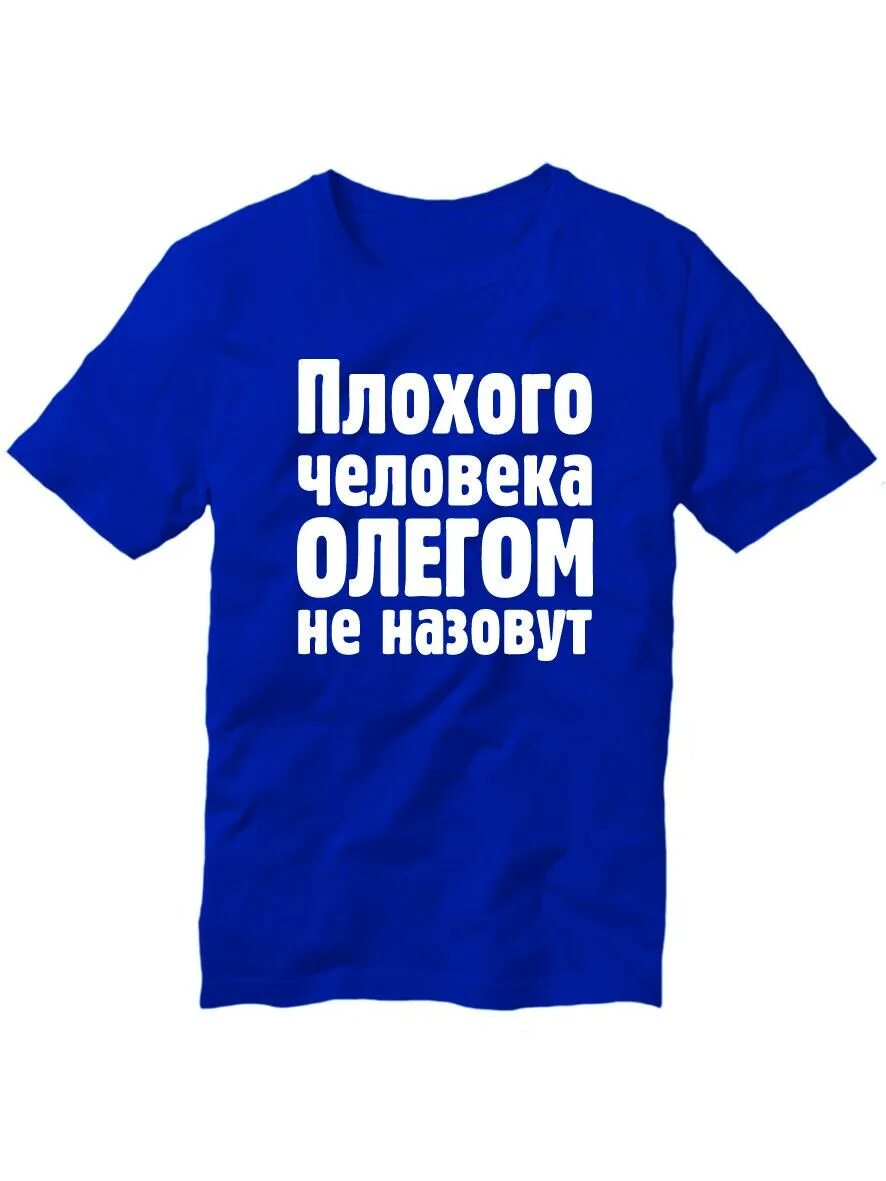 Плохого человека ОЛЕГОМ не назовут